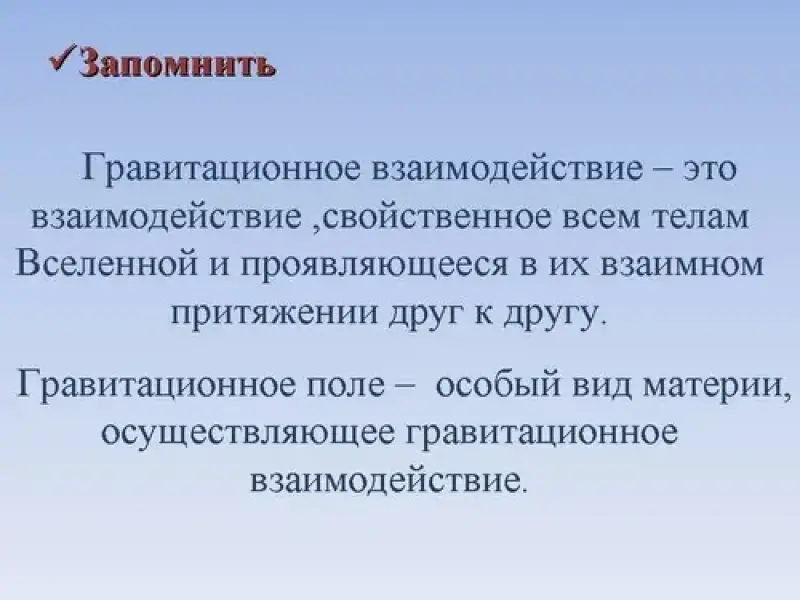 ✓Запомнить

Гравитационное взаимодействие – это взаимодействие ,свойственное всем телам Вселенной и проявляющееся в их взаимном притяжении друг к другу.

Гравитационное поле – особый вид материи, осуществляющее гравитационное взаимодействие.